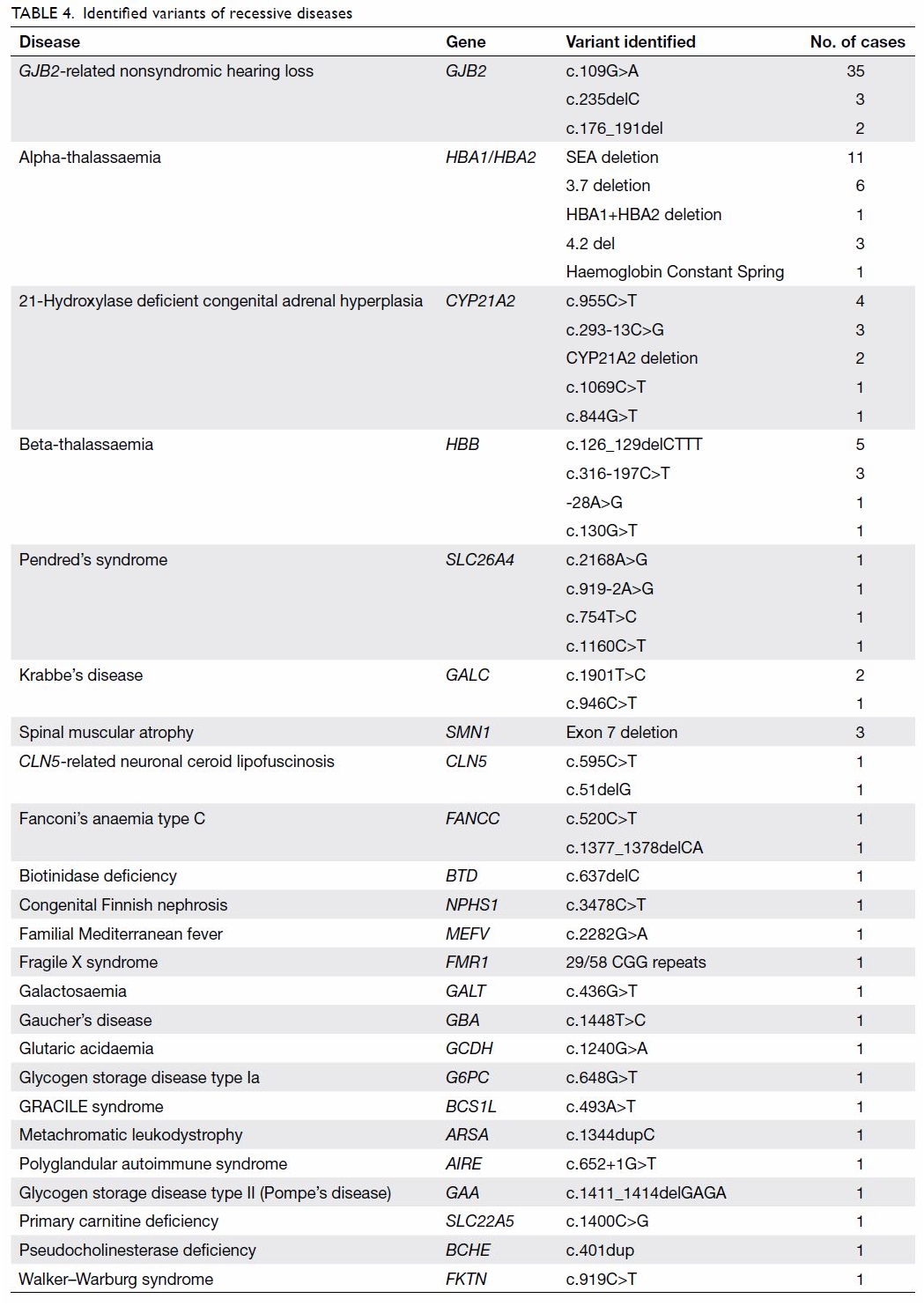 TABLE 4. Identified variants of recessive diseases

| Disease | Gene | Variant identified | No. of cases |
|---|---|---|---|
| GJB2-related nonsyndromic hearing loss | GJB2 | c.109G>A | 35 |
| | | c.235delC | 3 |
| | | c.176_191del | 2 |
| Alpha-thalassaemia | HBA1/HBA2 | SEA deletion | 11 |
| | | 3.7 deletion | 6 |
| | | HBA1+HBA2 deletion | 1 |
| | | 4.2 del | 3 |
| | | Haemoglobin Constant Spring | 1 |
| 21-Hydroxylase deficient congenital adrenal hyperplasia | CYP21A2 | c.955C>T | 4 |
| | | c.293-13C>G | 3 |
| | | CYP21A2 deletion | 2 |
| | | c.1069C>T | 1 |
| | | c.844G>T | 1 |
| Beta-thalassaemia | HBB | c.126_129delCTTT | 5 |
| | | c.316-197C>T | 3 |
| | | -28A>G | 1 |
| | | c.130G>T | 1 |
| Pendred's syndrome | SLC26A4 | c.2168A>G | 1 |
| | | c.919-2A>G | 1 |
| | | c.754T>C | 1 |
| | | c.1160C>T | 1 |
| Krabbe's disease | GALC | c.1901T>C | 2 |
| | | c.946C>T | 1 |
| Spinal muscular atrophy | SMN1 | Exon 7 deletion | 3 |
| CLN5-related neuronal ceroid lipofuscinosis | CLN5 | c.595C>T | 1 |
| | | c.51delG | 1 |
| Fanconi's anaemia type C | FANCC | c.520C>T | 1 |
| | | c.1377_1378delCA | 1 |
| Biotinidase deficiency | BTD | c.637delC | 1 |
| Congenital Finnish nephrosis | NPHS1 | c.3478C>T | 1 |
| Familial Mediterranean fever | MEFV | c.2282G>A | 1 |
| Fragile X syndrome | FMR1 | 29/58 CGG repeats | 1 |
| Galactosaemia | GALT | c.436G>T | 1 |
| Gaucher's disease | GBA | c.1448T>C | 1 |
| Glutaric acidaemia | GCDH | c.1240G>A | 1 |
| Glycogen storage disease type Ia | G6PC | c.648G>T | 1 |
| GRACILE syndrome | BCS1L | c.493A>T | 1 |
| Metachromatic leukodystrophy | ARSA | c.1344dupC | 1 |
| Polyglandular autoimmune syndrome | AIRE | c.652+1G>T | 1 |
| Glycogen storage disease type II (Pompe's disease) | GAA | c.1411_1414delGAGA | 1 |
| Primary carnitine deficiency | SLC22A5 | c.1400C>G | 1 |
| Pseudocholinesterase deficiency | BCHE | c.401dup | 1 |
| Walker–Warburg syndrome | FKTN | c.919C>T | 1 |